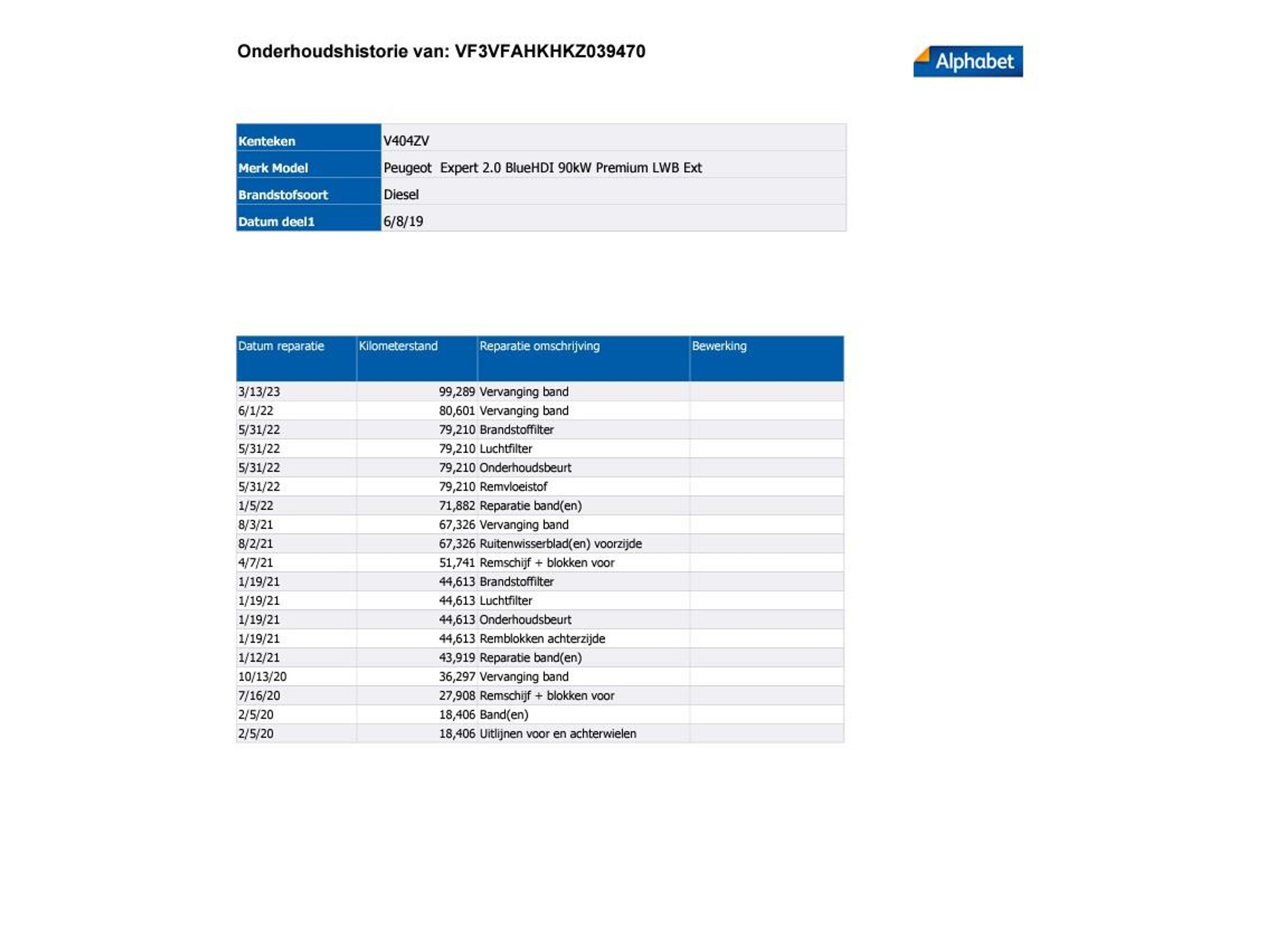 Onderhoudshistorie van: VF3VFAHKHKZ039470

Alphabet

| Kenteken | V404ZV |
|---|---|
| Merk Model | Peugeot Expert 2.0 BlueHDI 90kW Premium LWB Ext |
| Brandstofsoort | Diesel |
| Datum deel1 | 6/8/19 |

| Datum reparatie | Kilometerstand | Reparatie omschrijving | Bewerking |
|---|---|---|---|
| 3/13/23 | 99,289 | Vervanging band | |
| 6/1/22 | 80,601 | Vervanging band | |
| 5/31/22 | 79,210 | Brandstoffilter | |
| 5/31/22 | 79,210 | Luchtfilter | |
| 5/31/22 | 79,210 | Onderhoudsbeurt | |
| 5/31/22 | 79,210 | Remvloeistof | |
| 1/5/22 | 71,882 | Reparatie band(en) | |
| 8/3/21 | 67,326 | Vervanging band | |
| 8/2/21 | 67,326 | Ruitenwisserblad(en) voorzijde | |
| 4/7/21 | 51,741 | Remschijf + blokken voor | |
| 1/19/21 | 44,613 | Brandstoffilter | |
| 1/19/21 | 44,613 | Luchtfilter | |
| 1/19/21 | 44,613 | Onderhoudsbeurt | |
| 1/19/21 | 44,613 | Remblokken achterzijde | |
| 1/12/21 | 43,919 | Reparatie band(en) | |
| 10/13/20 | 36,297 | Vervanging band | |
| 7/16/20 | 27,908 | Remschijf + blokken voor | |
| 2/5/20 | 18,406 | Band(en) | |
| 2/5/20 | 18,406 | Uitlijnen voor en achterwielen | |